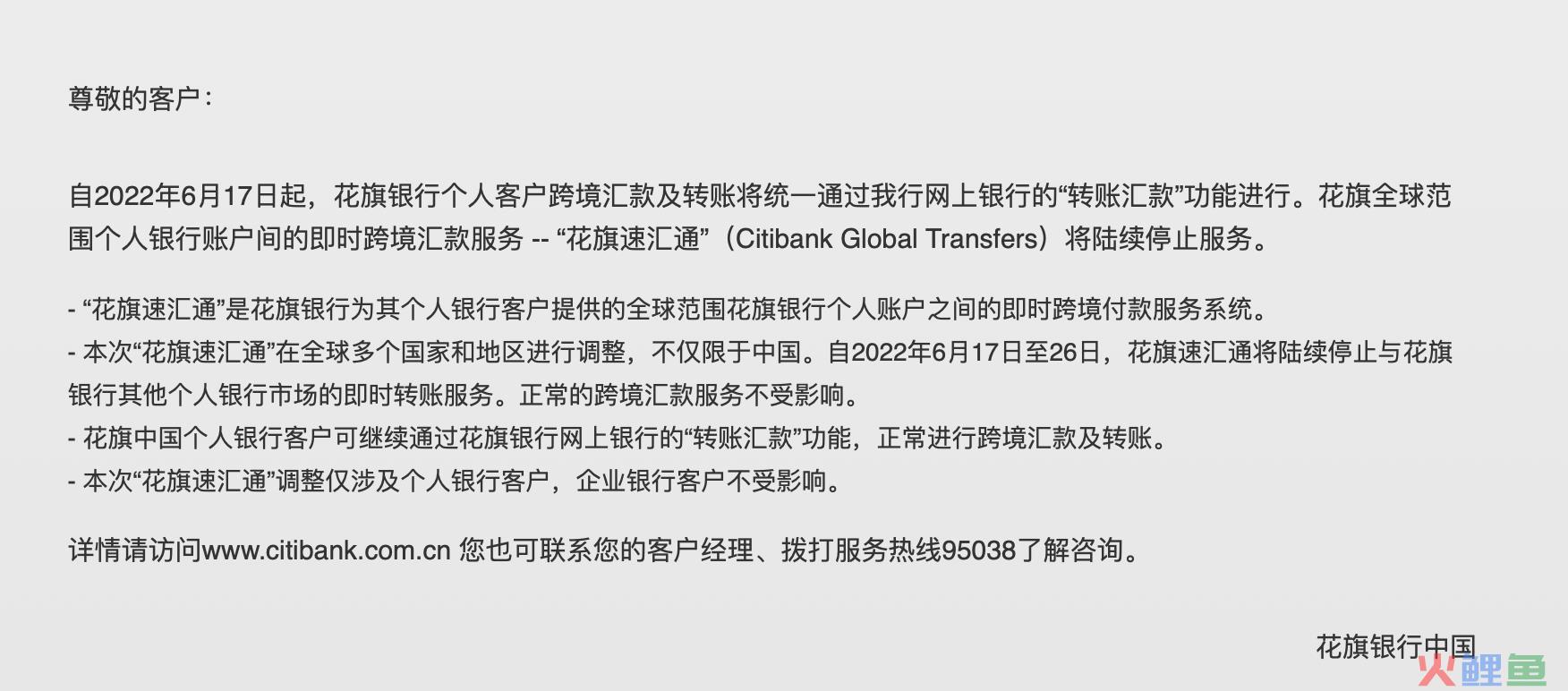 尊敬的客户：

自2022年6月17日起，花旗银行个人客户跨境汇款及转账将统一通过我行网上银行的“转账汇款”功能进行。花旗全球范围个人银行账户间的即时跨境汇款服务 -- “花旗速汇通”（Citibank Global Transfers）将陆续停止服务。

- “花旗速汇通”是花旗银行为其个人银行客户提供的全球范围花旗银行个人账户之间的即时跨境付款服务系统。
- 本次“花旗速汇通”在全球多个国家和地区进行调整，不仅限于中国。自2022年6月17日至26日，花旗速汇通将陆续停止与花旗银行其他个人银行市场的即时转账服务。正常的跨境汇款服务不受影响。
- 花旗中国个人银行客户可继续通过花旗银行网上银行的“转账汇款”功能，正常进行跨境汇款及转账。
- 本次“花旗速汇通”调整仅涉及个人银行客户，企业银行客户不受影响。

详情请访问www.citibank.com.cn 您也可联系您的客户经理、拨打服务热线95038了解咨询。

花旗银行中国

火鲤鱼